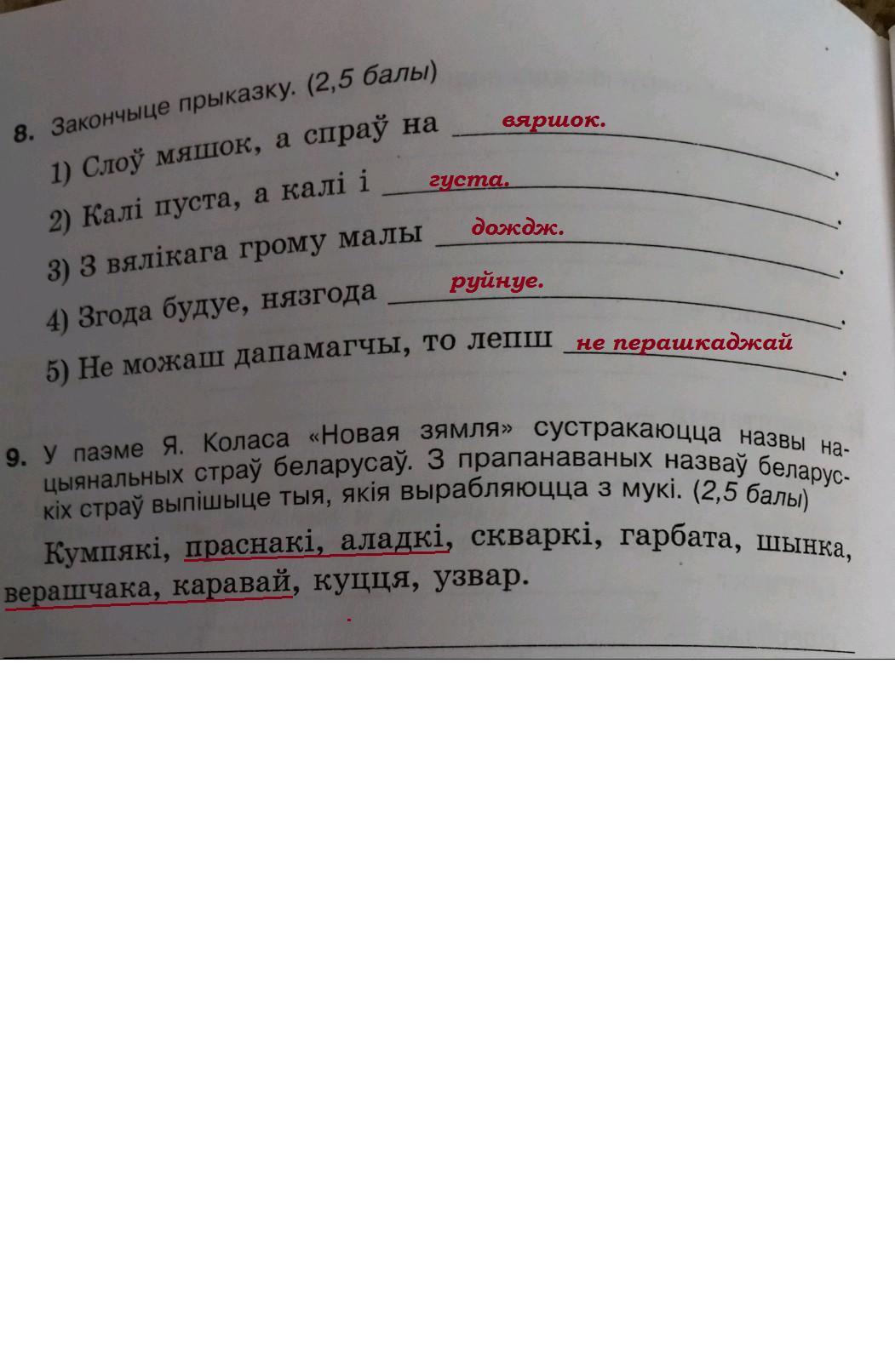 8. Закончыце прыказку. (2,5 балы)

1) Слоў мяшок, а спраў на вяршок.

2) Калі пуста, а калі і густа.

3) З вялікага грому малы дождж.

4) Згода будуе, нязгода руйнуе.

5) Не можаш дапамагчы, то лепш не перашкаджай.

9. У паэме Я. Коласа «Новая зямля» сустракаюцца назвы нацыянальных страў беларусаў. З прапанаваных назваў беларускіх страў выпішыце тыя, якія вырабляюцца з мукі. (2,5 балы)

Кумпякі, праснакі, аладкі, скваркі, гарбата, шынка, верашчака, каравай, куцця, узвар.